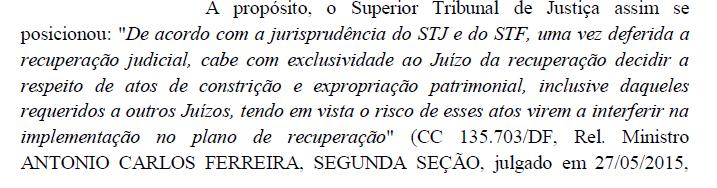 A propósito, o Superior Tribunal de Justiça assim se posicionou: "De acordo com a jurisprudência do STJ e do STF, uma vez deferida a recuperação judicial, cabe com exclusividade ao Juízo da recuperação decidir a respeito de atos de constrição e expropriação patrimonial, inclusive daqueles requeridos a outros Juízos, tendo em vista o risco de esses atos virem a interferir na implementação no plano de recuperação" (CC 135.703/DF, Rel. Ministro ANTONIO CARLOS FERREIRA, SEGUNDA SEÇÃO, julgado em 27/05/2015,